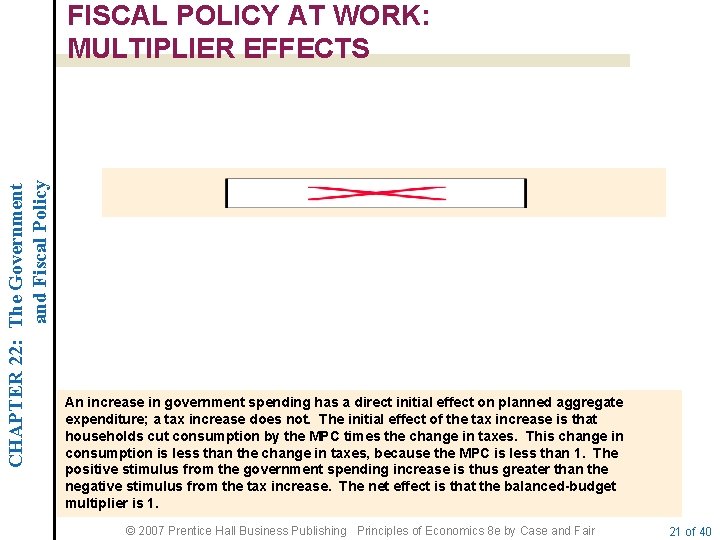 FISCAL POLICY AT WORK: MULTIPLIER EFFECTS

CHAPTER 22: The Government and Fiscal Policy

An increase in government spending has a direct initial effect on planned aggregate expenditure; a tax increase does not. The initial effect of the tax increase is that households cut consumption by the MPC times the change in taxes. This change in consumption is less than the change in taxes, because the MPC is less than 1. The positive stimulus from the government spending increase is thus greater than the negative stimulus from the tax increase. The net effect is that the balanced-budget multiplier is 1.

© 2007 Prentice Hall Business Publishing Principles of Economics 8e by Case and Fair

21 of 40